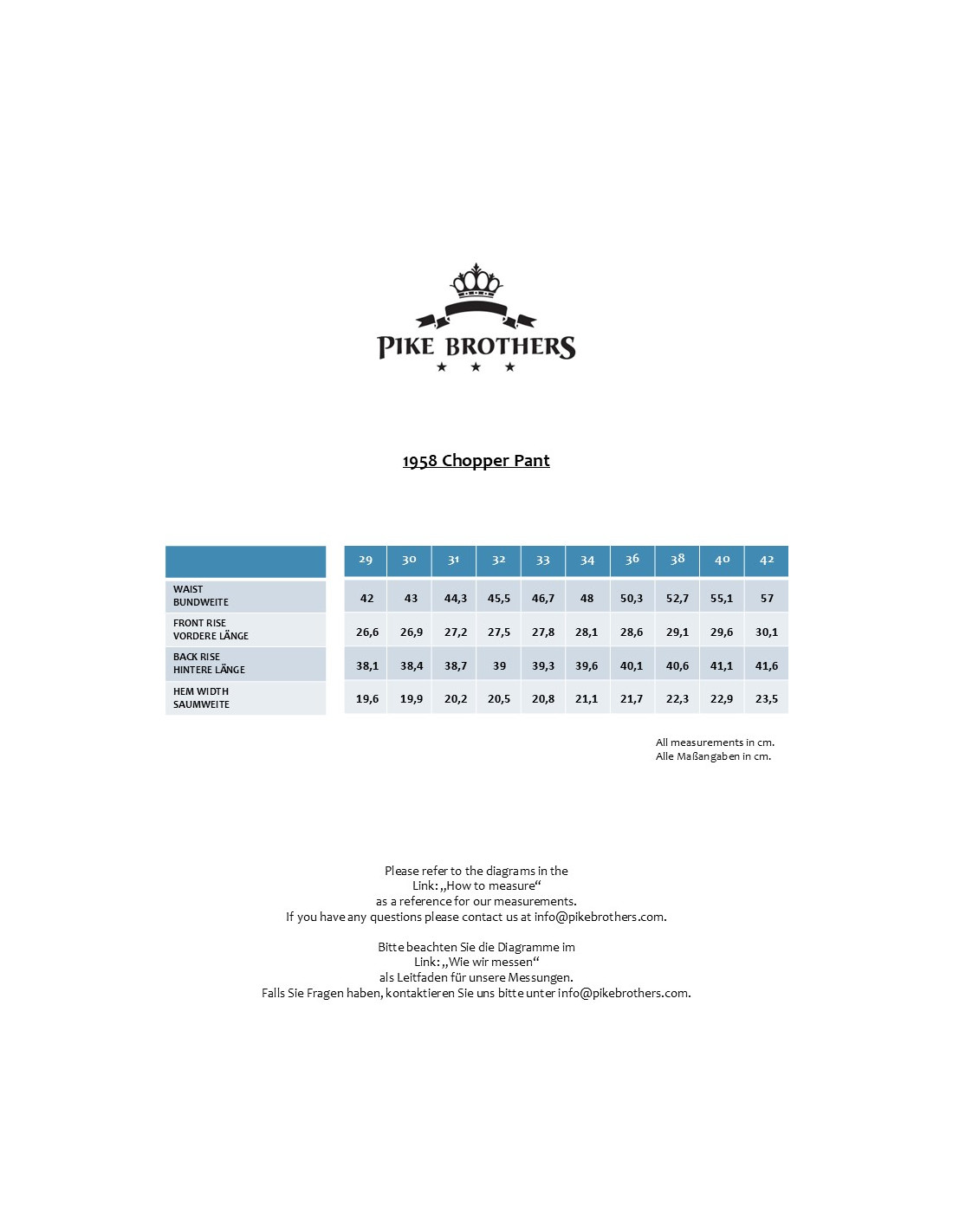 PIKE BROTHERS

1958 Chopper Pant

| | 29 | 30 | 31 | 32 | 33 | 34 | 36 | 38 | 40 | 42 |
|---|---|---|---|---|---|---|---|---|---|---|
| WAIST BUNDWEITE | 42 | 43 | 44,3 | 45,5 | 46,7 | 48 | 50,3 | 52,7 | 55,1 | 57 |
| FRONT RISE VORDERE LÄNGE | 26,6 | 26,9 | 27,2 | 27,5 | 27,8 | 28,1 | 28,6 | 29,1 | 29,6 | 30,1 |
| BACK RISE HINTERE LÄNGE | 38,1 | 38,4 | 38,7 | 39 | 39,3 | 39,6 | 40,1 | 40,6 | 41,1 | 41,6 |
| HEM WIDTH SAUMWEITE | 19,6 | 19,9 | 20,2 | 20,5 | 20,8 | 21,1 | 21,7 | 22,3 | 22,9 | 23,5 |

All measurements in cm.
Alle Maßangaben in cm.

Please refer to the diagrams in the
Link: „How to measure“
as a reference for our measurements.
If you have any questions please contact us at info@pikebrothers.com.

Bitte beachten Sie die Diagramme im
Link: „Wie wir messen“
als Leitfaden für unsere Messungen.
Falls Sie Fragen haben, kontaktieren Sie uns bitte unter info@pikebrothers.com.